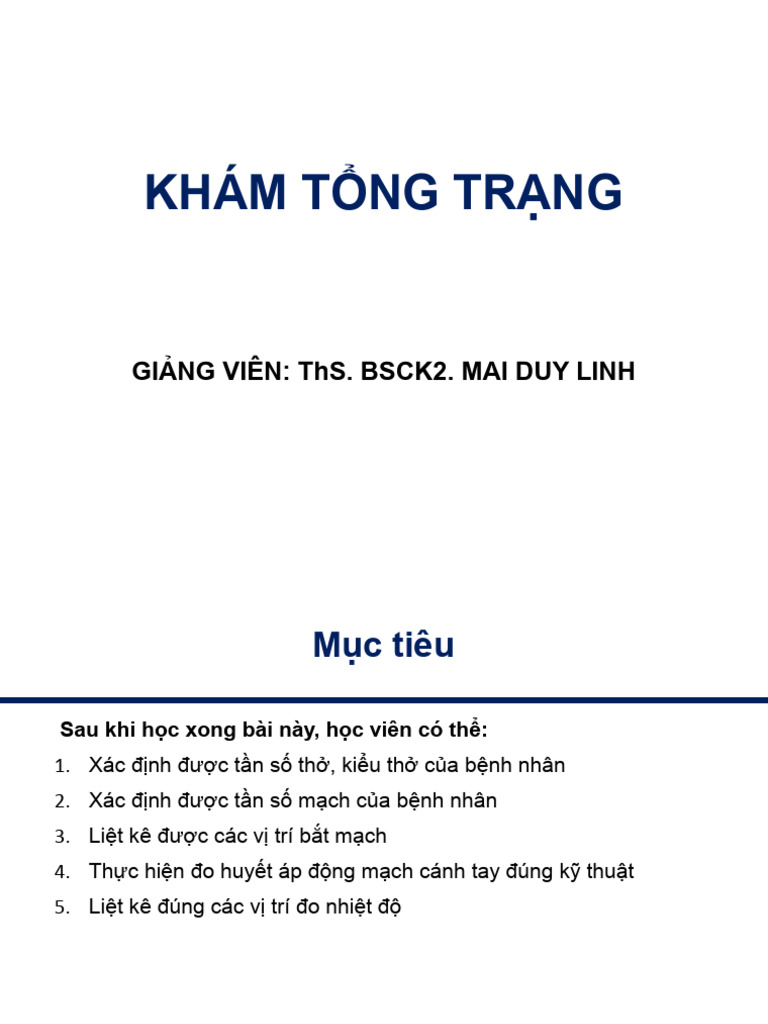 KHÁM TỔNG TRẠNG

GIẢNG VIÊN: ThS. BSCK2. MAI DUY LINH

Mục tiêu

Sau khi học xong bài này, học viên có thể:

1. Xác định được tần số thở, kiểu thở của bệnh nhân
2. Xác định được tần số mạch của bệnh nhân
3. Liệt kê được các vị trí bắt mạch
4. Thực hiện đo huyết áp động mạch cánh tay đúng kỹ thuật
5. Liệt kê đúng các vị trí đo nhiệt độ